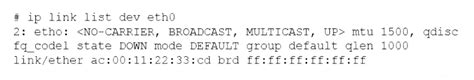 # ip link list dev eth0
2: etho: <NO-CARRIER, BROADCAST, MULTICAST, UP> mtu 1500, qdisc
fq_codel state DOWN mode DEFAULT group default qlen 1000
link/ether ac:00:11:22:33:cd brd ff:ff:ff:ff:ff:ff